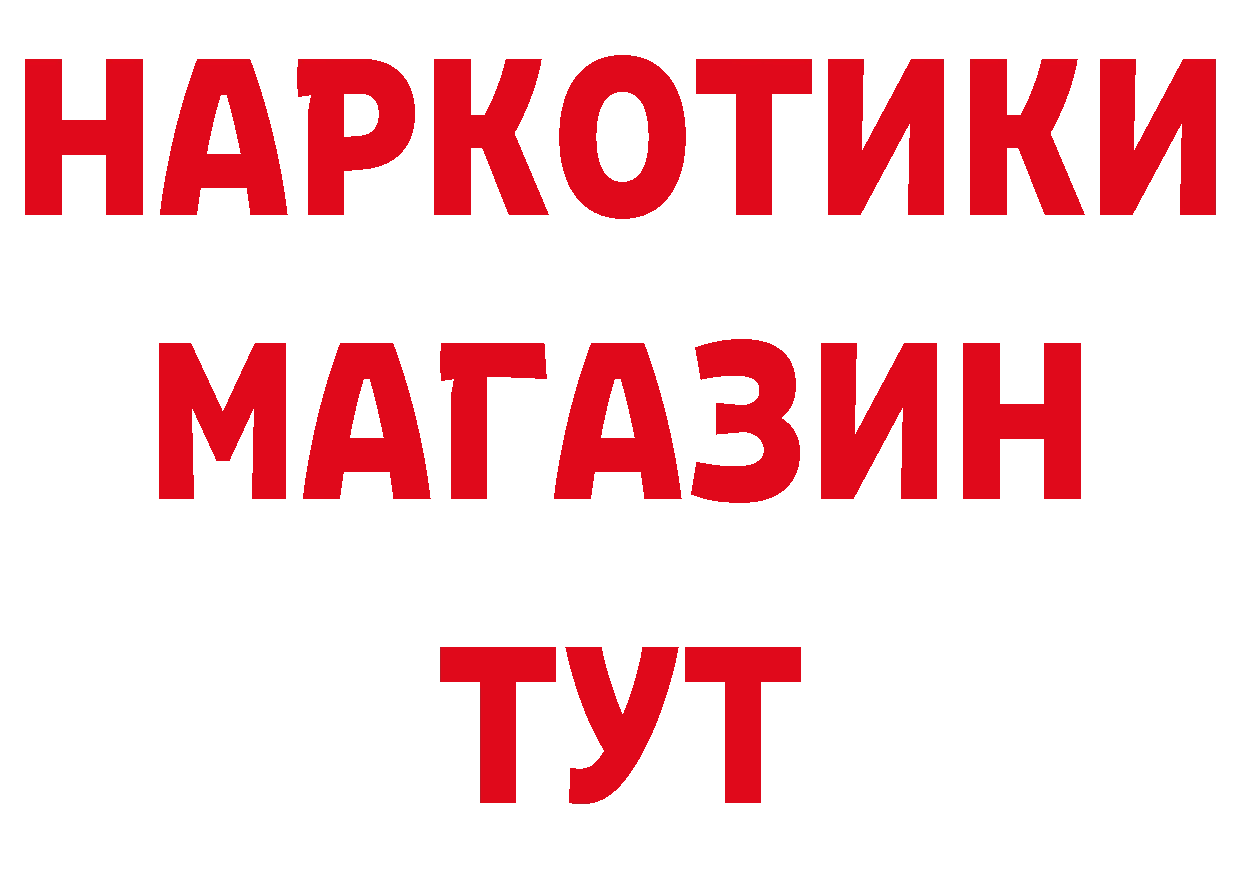 НАРКОТИКИ
МАГАЗИН
ТУТ